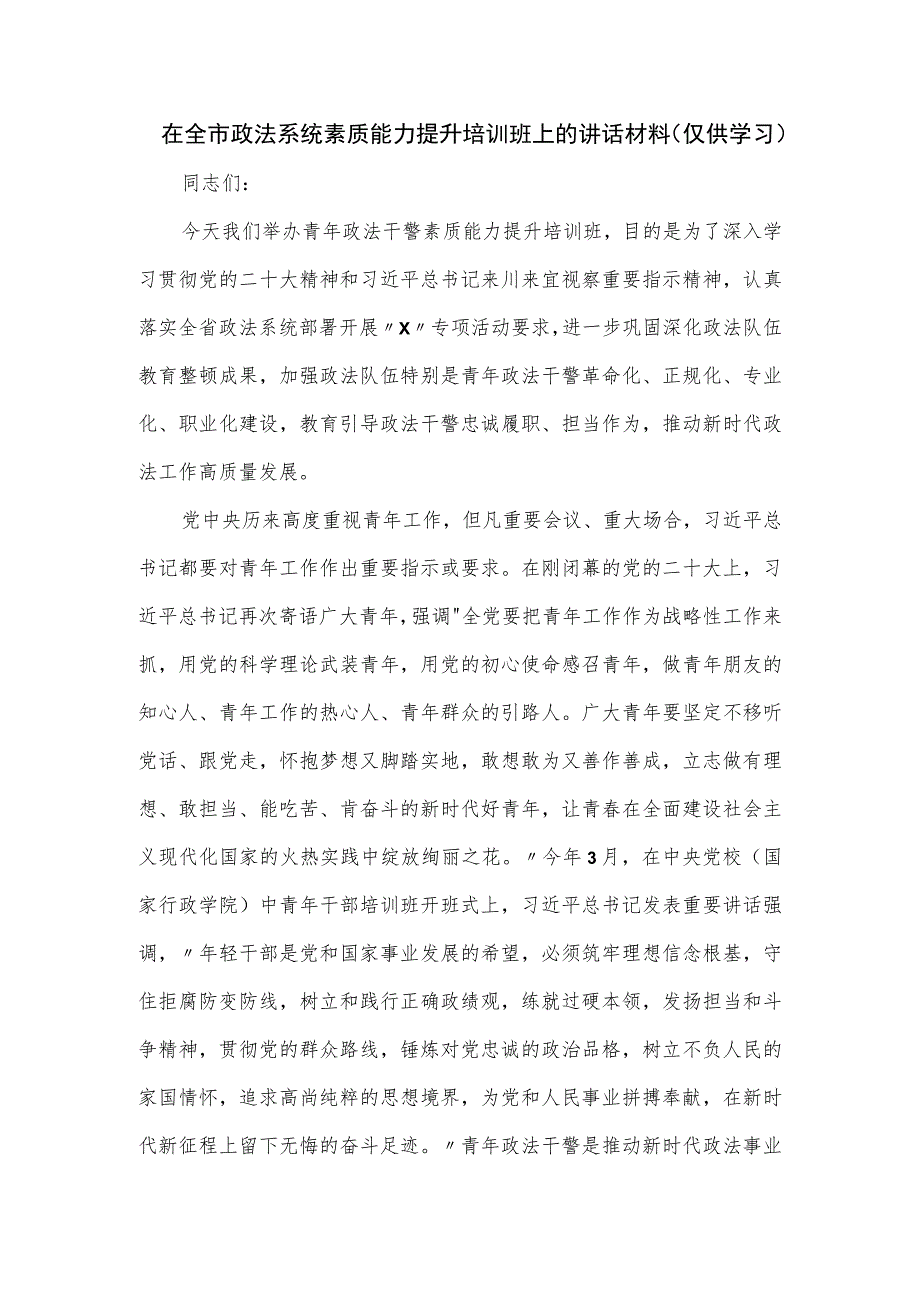 在全市政法系统素质能力提升培训班上的讲话材料(仅供学习)

同志们:

今天我们举办青年政法干警素质能力提升培训班，目的是为了深入学习贯彻党的二十大精神和习近平总书记来川来宜视察重要指示精神，认真落实全省政法系统部署开展〃X〃专项活动要求，进一步巩固深化政法队伍教育整顿成果，加强政法队伍特别是青年政法干警革命化、正规化、专业化、职业化建设，教育引导政法干警忠诚履职、担当作为，推动新时代政法工作高质量发展。

党中央历来高度重视青年工作，但凡重要会议、重大场合，习近平总书记都要对青年工作作出重要指示或要求。在刚闭幕的党的二十大上，习近平总书记再次寄语广大青年,强调"全党要把青年工作作为战略性工作来抓，用党的科学理论武装青年，用党的初心使命感召青年，做青年朋友的知心人、青年工作的热心人、青年群众的引路人。广大青年要坚定不移听党话、跟党走，怀抱梦想又脚踏实地，敢想敢为又善作善成，立志做有理想、敢担当、能吃苦、肯奋斗的新时代好青年，让青春在全面建设社会主义现代化国家的火热实践中绽放绚丽之花。〃今年3月，在中央党校（国家行政学院）中青年干部培训班开班式上，习近平总书记发表重要讲话强调，〃年轻干部是党和国家事业发展的希望，必须筑牢理想信念根基，守住拒腐防变防线，树立和践行正确政绩观，练就过硬本领，发扬担当和斗争精神，贯彻党的群众路线，锤炼对党忠诚的政治品格，树立不负人民的家国情怀，追求高尚纯粹的思想境界，为党和人民事业拼搏奉献，在新时代新征程上留下无悔的奋斗足迹。〃青年政法干警是推动新时代政法事业